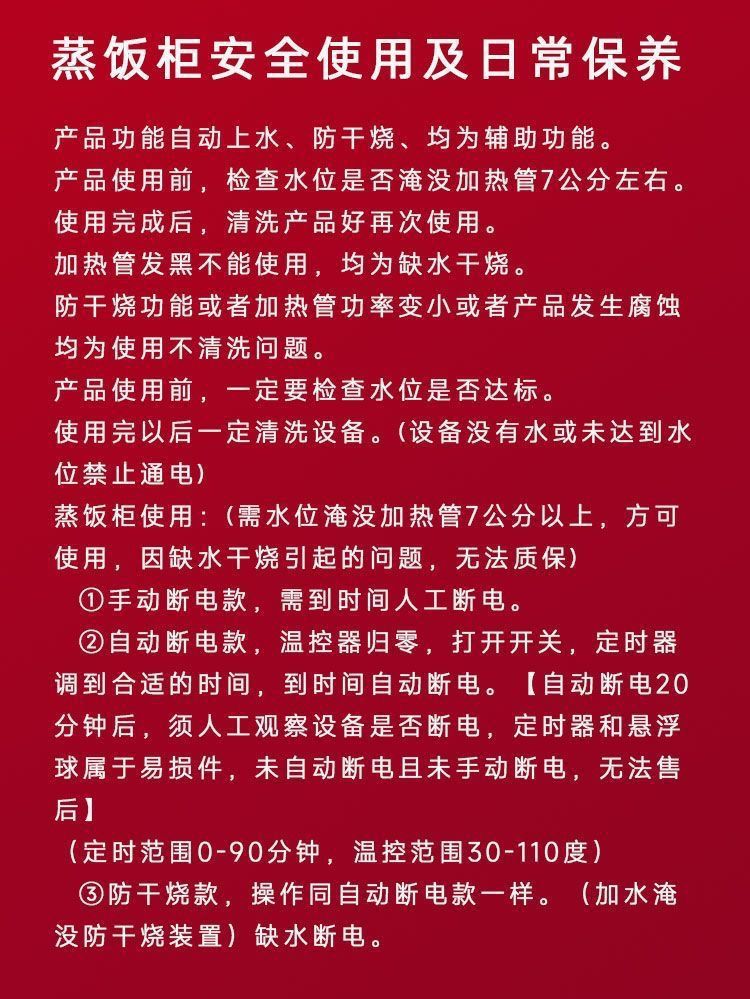 蒸饭柜安全使用及日常保养

产品功能自动上水、防干烧、均为辅助功能。
产品使用前，检查水位是否淹没加热管7公分左右。
使用完成后，清洗产品好再次使用。
加热管发黑不能使用，均为缺水干烧。
防干烧功能或者加热管功率变小或者产品发生腐蚀均为使用不清洗问题。
产品使用前，一定要检查水位是否达标。
使用完以后一定清洗设备。(设备没有水或未达到水位禁止通电)
蒸饭柜使用：(需水位淹没加热管7公分以上，方可使用，因缺水干烧引起的问题，无法质保)
①手动断电款，需到时间人工断电。
②自动断电款，温控器归零，打开开关，定时器调到合适的时间，到时间自动断电。【自动断电20分钟后，须人工观察设备是否断电，定时器和悬浮球属于易损件，未自动断电且未手动断电，无法售后】
（定时范围0-90分钟，温控范围30-110度）
③防干烧款，操作同自动断电款一样。（加水淹没防干烧装置）缺水断电。